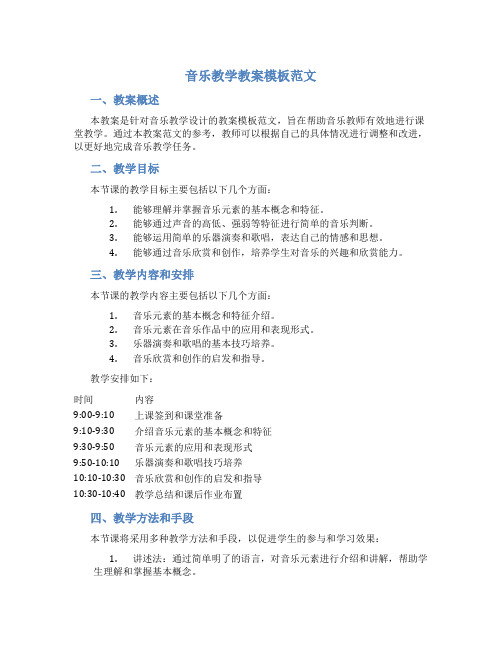 音乐教学教案模板范文

一、教案概述

本教案是针对音乐教学设计的教案模板范文，旨在帮助音乐教师有效地进行课堂教学。通过本教案范文的参考，教师可以根据自己的具体情况进行调整和改进，以更好地完成音乐教学任务。

二、教学目标

本节课的教学目标主要包括以下几个方面：

1. 能够理解并掌握音乐元素的基本概念和特征。
2. 能够通过声音的高低、强弱等特征进行简单的音乐判断。
3. 能够运用简单的乐器演奏和歌唱，表达自己的情感和思想。
4. 能够通过音乐欣赏和创作，培养学生对音乐的兴趣和欣赏能力。

三、教学内容和安排

本节课的教学内容主要包括以下几个方面：

1. 音乐元素的基本概念和特征介绍。
2. 音乐元素在音乐作品中的应用和表现形式。
3. 乐器演奏和歌唱的基本技巧培养。
4. 音乐欣赏和创作的启发和指导。

教学安排如下：

| 时间 | 内容 |
|---|---|
| 9:00-9:10 | 上课签到和课堂准备 |
| 9:10-9:30 | 介绍音乐元素的基本概念和特征 |
| 9:30-9:50 | 音乐元素的应用和表现形式 |
| 9:50-10:10 | 乐器演奏和歌唱技巧培养 |
| 10:10-10:30 | 音乐欣赏和创作的启发和指导 |
| 10:30-10:40 | 教学总结和课后作业布置 |

四、教学方法和手段

本节课将采用多种教学方法和手段，以促进学生的参与和学习效果：

1. 讲述法：通过简单明了的语言，对音乐元素进行介绍和讲解，帮助学生理解和掌握基本概念。